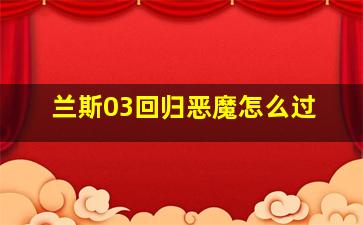 兰斯03回归恶魔怎么过